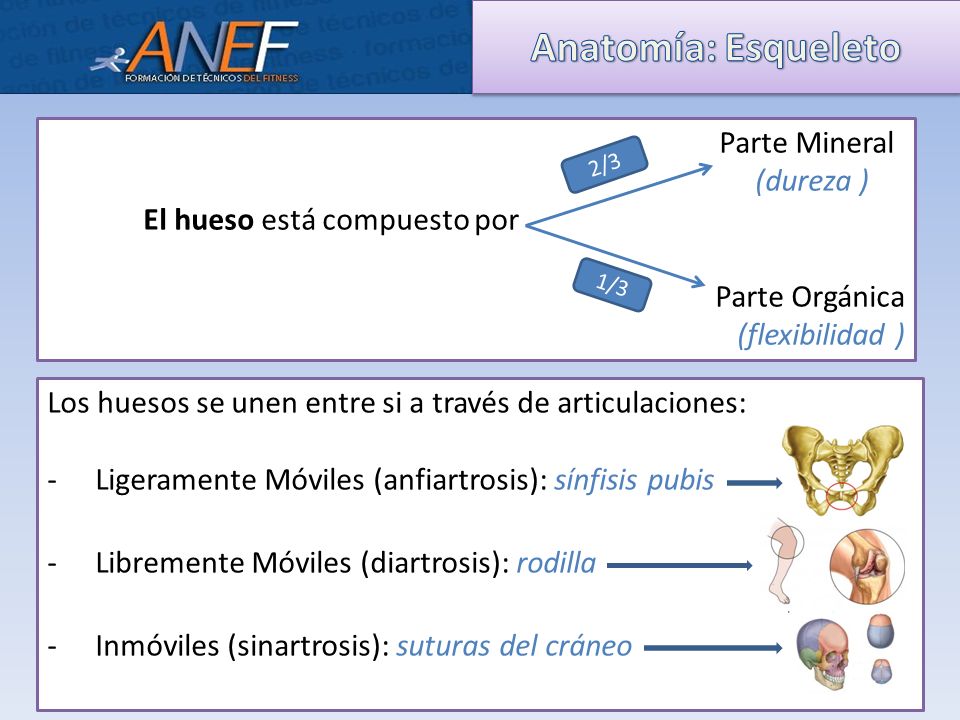 ANEF
FORMACIÓN DE TÉCNICOS DEL FITNESS

Anatomía: Esqueleto

El hueso está compuesto por

2/3

Parte Mineral
(dureza )

1/3

Parte Orgánica
(flexibilidad )

Los huesos se unen entre si a través de articulaciones:

- Ligeramente Móviles (anfiartrosis): sínfisis pubis

- Libremente Móviles (diartrosis): rodilla

- Inmóviles (sinartrosis): suturas del cráneo